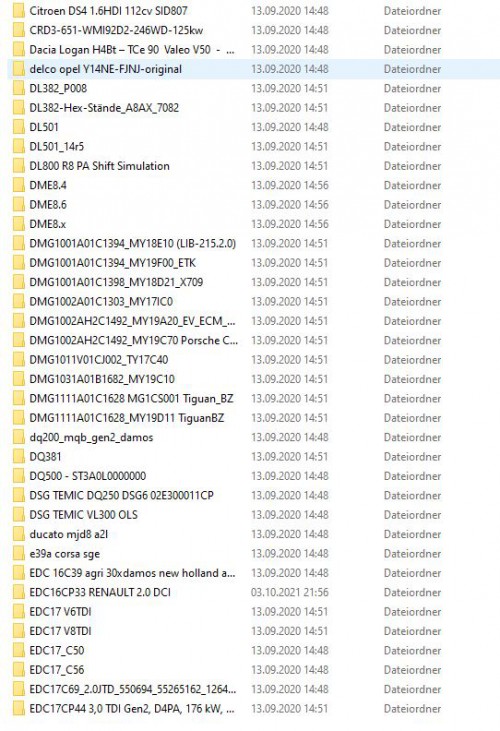 | | | |
|---|---|---|
| Citroen DS4 1.6HDI 112cv SID807 | 13.09.2020 14:48 | Dateiordner |
| CRD3-651-WMI92D2-246WD-125kw | 13.09.2020 14:48 | Dateiordner |
| Dacia Logan H4Bt – TCe 90 Valeo V50 - ... | 13.09.2020 14:48 | Dateiordner |
| delco opel Y14NE-FJNJ-original | 13.09.2020 14:48 | Dateiordner |
| DL382_P008 | 13.09.2020 14:51 | Dateiordner |
| DL382-Hex-Stände_A8AX_7082 | 13.09.2020 14:51 | Dateiordner |
| DL501 | 13.09.2020 14:48 | Dateiordner |
| DL501_14r5 | 13.09.2020 14:51 | Dateiordner |
| DL800 R8 PA Shift Simulation | 13.09.2020 14:51 | Dateiordner |
| DME8.4 | 13.09.2020 14:56 | Dateiordner |
| DME8.6 | 13.09.2020 14:56 | Dateiordner |
| DME8.x | 13.09.2020 14:56 | Dateiordner |
| DMG1001A01C1394_MY18E10 (LIB-215.2.0) | 13.09.2020 14:51 | Dateiordner |
| DMG1001A01C1394_MY19F00_ETK | 13.09.2020 14:51 | Dateiordner |
| DMG1001A01C1398_MY18D21_X709 | 13.09.2020 14:51 | Dateiordner |
| DMG1002A01C1303_MY17IC0 | 13.09.2020 14:51 | Dateiordner |
| DMG1002AH2C1492_MY19A20_EV_ECM_... | 13.09.2020 14:51 | Dateiordner |
| DMG1002AH2C1492_MY19C70 Porsche C... | 13.09.2020 14:51 | Dateiordner |
| DMG1011V01CJ002_TY17C40 | 13.09.2020 14:51 | Dateiordner |
| DMG1031A01B1682_MY19C10 | 13.09.2020 14:51 | Dateiordner |
| DMG1111A01C1628 MG1CS001 Tiguan_BZ | 13.09.2020 14:51 | Dateiordner |
| DMG1111A01C1628_MY19D11 TiguanBZ | 13.09.2020 14:51 | Dateiordner |
| dq200_mqb_gen2_damos | 13.09.2020 14:48 | Dateiordner |
| DQ381 | 13.09.2020 14:51 | Dateiordner |
| DQ500 - ST3A0L0000000 | 13.09.2020 14:48 | Dateiordner |
| DSG TEMIC DQ250 DSG6 02E300011CP | 13.09.2020 14:48 | Dateiordner |
| DSG TEMIC VL300 OLS | 13.09.2020 14:48 | Dateiordner |
| ducato mjd8 a2l | 13.09.2020 14:48 | Dateiordner |
| e39a corsa sge | 13.09.2020 14:48 | Dateiordner |
| EDC 16C39 agri 30xdamos new holland a... | 13.09.2020 14:48 | Dateiordner |
| EDC16CP33 RENAULT 2.0 DCI | 03.10.2021 21:56 | Dateiordner |
| EDC17 V6TDI | 13.09.2020 14:51 | Dateiordner |
| EDC17 V8TDI | 13.09.2020 14:51 | Dateiordner |
| EDC17_C50 | 13.09.2020 14:48 | Dateiordner |
| EDC17_C56 | 13.09.2020 14:48 | Dateiordner |
| EDC17C69_2.0JTD_550694_55265162_1264... | 13.09.2020 14:48 | Dateiordner |
| EDC17CP44 3,0 TDI Gen2, D4PA, 176 kW, ... | 13.09.2020 14:51 | Dateiordner |